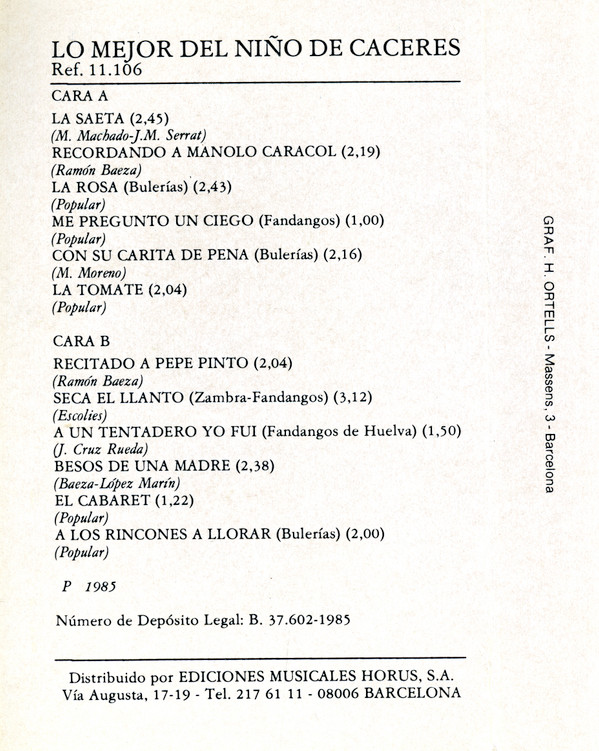 LO MEJOR DEL NIÑO DE CACERES
Ref. 11.106

CARA A

LA SAETA (2,45)
(M. Machado-J.M. Serrat)
RECORDANDO A MANOLO CARACOL (2,19)
(Ramón Baeza)
LA ROSA (Bulerías) (2,43)
(Popular)
ME PREGUNTO UN CIEGO (Fandangos) (1,00)
(Popular)
CON SU CARITA DE PENA (Bulerías) (2,16)
(M. Moreno)
LA TOMATE (2,04)
(Popular)

CARA B

RECITADO A PEPE PINTO (2,04)
(Ramón Baeza)
SECA EL LLANTO (Zambra-Fandangos) (3,12)
(Escolies)
A UN TENTADERO YO FUI (Fandangos de Huelva) (1,50)
(J. Cruz Rueda)
BESOS DE UNA MADRE (2,38)
(Baeza-López Marín)
EL CABARET (1,22)
(Popular)
A LOS RINCONES A LLORAR (Bulerías) (2,00)
(Popular)

P 1985

Número de Depósito Legal: B. 37.602-1985

Distribuido por EDICIONES MUSICALES HORUS, S.A.
Vía Augusta, 17-19 - Tel. 217 61 11 - 08006 BARCELONA

GRAF. H. ORTELLS - Massens, 3 - Barcelona